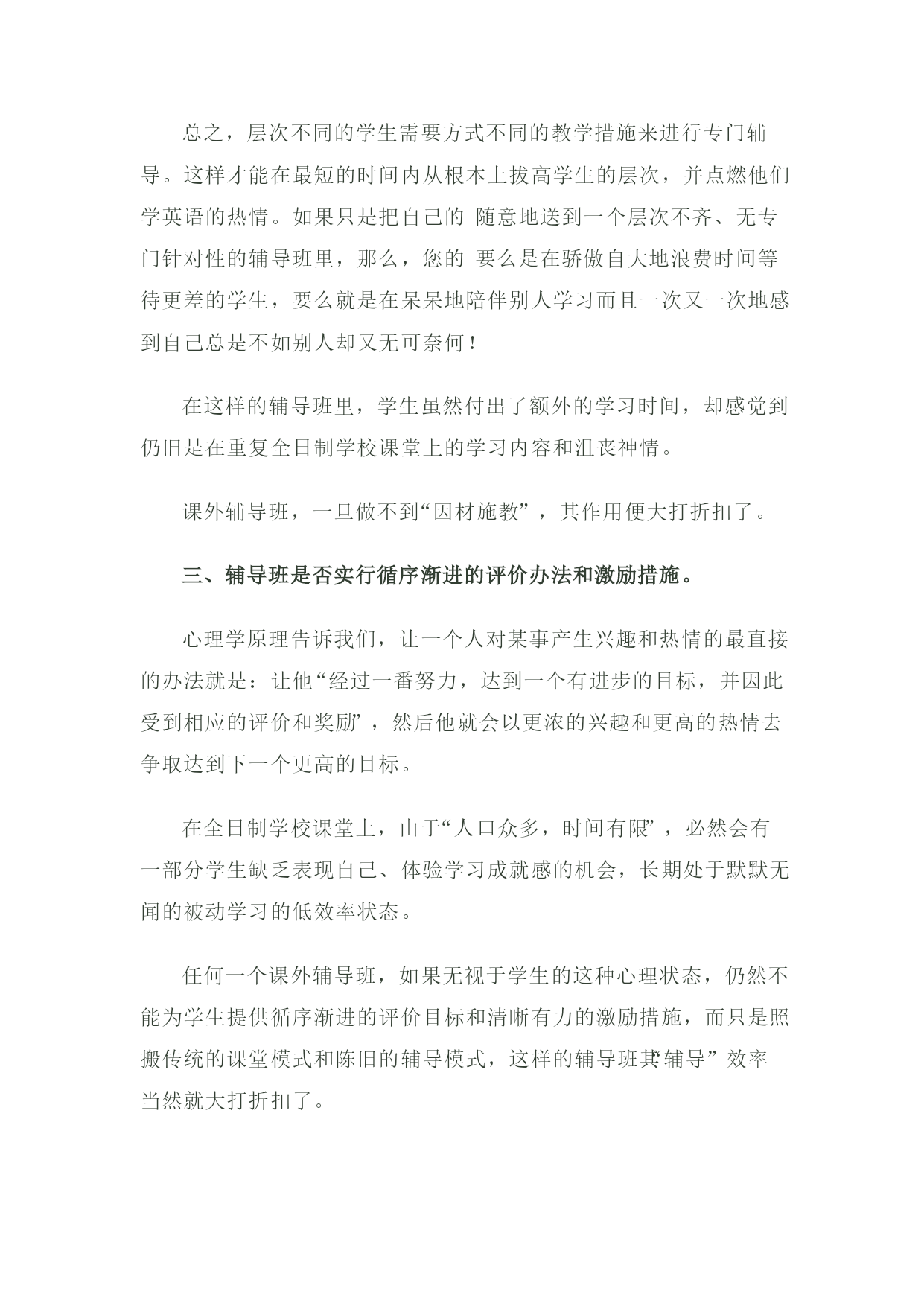 总之，层次不同的学生需要方式不同的教学措施来进行专门辅导。这样才能在最短的时间内从根本上拔高学生的层次，并点燃他们学英语的热情。如果只是把自己的 随意地送到一个层次不齐、无专门针对性的辅导班里，那么，您的 要么是在骄傲自大地浪费时间等待更差的学生，要么就是在呆呆地陪伴别人学习而且一次又一次地感到自己总是不如别人却又无可奈何！

在这样的辅导班里，学生虽然付出了额外的学习时间，却感觉到仍旧是在重复全日制学校课堂上的学习内容和沮丧神情。

课外辅导班，一旦做不到“因材施教”，其作用便大打折扣了。

三、辅导班是否实行循序渐进的评价办法和激励措施。

心理学原理告诉我们，让一个人对某事产生兴趣和热情的最直接的办法就是：让他“经过一番努力，达到一个有进步的目标，并因此受到相应的评价和奖励”，然后他就会以更浓的兴趣和更高的热情去争取达到下一个更高的目标。

在全日制学校课堂上，由于“人口众多，时间有限”，必然会有一部分学生缺乏表现自己、体验学习成就感的机会，长期处于默默无闻的被动学习的低效率状态。

任何一个课外辅导班，如果无视于学生的这种心理状态，仍然不能为学生提供循序渐进的评价目标和清晰有力的激励措施，而只是照搬传统的课堂模式和陈旧的辅导模式，这样的辅导班其“辅导”效率当然就大打折扣了。